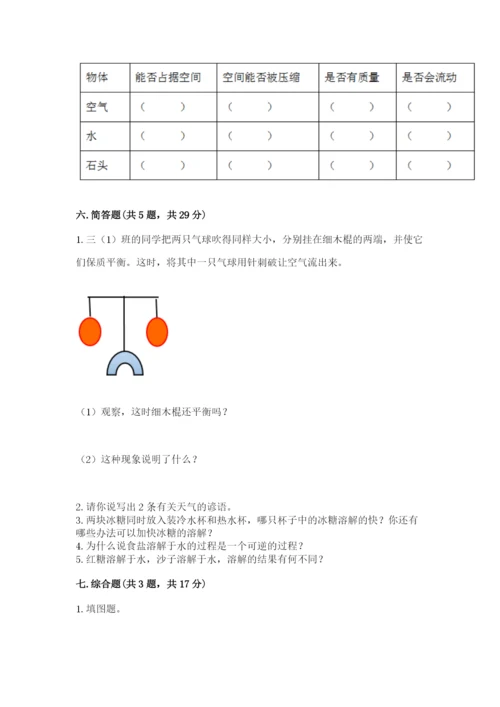 | 物体 | 能否占据空间 | 空间能否被压缩 | 是否有质量 | 是否会流动 |
|---|---|---|---|---|
| 空气 | （ ） | （ ） | （ ） | （ ） |
| 水 | （ ） | （ ） | （ ） | （ ） |
| 石头 | （ ） | （ ） | （ ） | （ ） |

六. 简答题（共 5 题，共 29 分）

1. 三（1）班的同学把两只气球吹得同样大小，分别挂在细木棍的两端，并使它们保质平衡。这时，将其中一只气球用针刺破让空气流出来。

（1）观察，这时细木棍还平衡吗？

（2）这种现象说明了什么？

2. 请你说写出 2 条有关天气的谚语。
3. 两块冰糖同时放入装冷水杯和热水杯，哪只杯子中的冰糖溶解的快？你还有哪些办法可以加快冰糖的溶解？
4. 为什么说食盐溶解于水的过程是一个可逆的过程？
5. 红糖溶解于水，沙子溶解于水，溶解的结果有何不同？

七. 综合题（共 3 题，共 17 分）

1. 填图题。